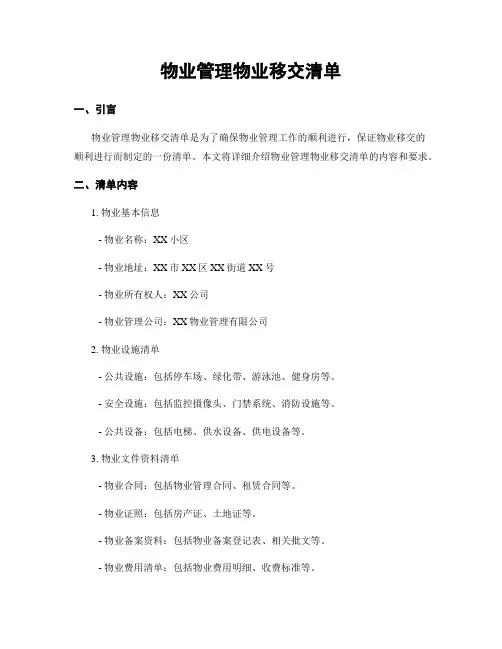 物业管理物业移交清单

一、引言

物业管理物业移交清单是为了确保物业管理工作的顺利进行，保证物业移交的顺利进行而制定的一份清单。本文将详细介绍物业管理物业移交清单的内容和要求。

二、清单内容

1. 物业基本信息

- 物业名称：XX 小区

- 物业地址：XX 市 XX 区 XX 街道 XX 号

- 物业所有权人：XX 公司

- 物业管理公司：XX 物业管理有限公司

2. 物业设施清单

- 公共设施：包括停车场、绿化带、游泳池、健身房等。

- 安全设施：包括监控摄像头、门禁系统、消防设施等。

- 公共设备：包括电梯、供水设备、供电设备等。

3. 物业文件资料清单

- 物业合同：包括物业管理合同、租赁合同等。

- 物业证照：包括房产证、土地证等。

- 物业备案资料：包括物业备案登记表、相关批文等。

- 物业费用清单：包括物业费用明细、收费标准等。